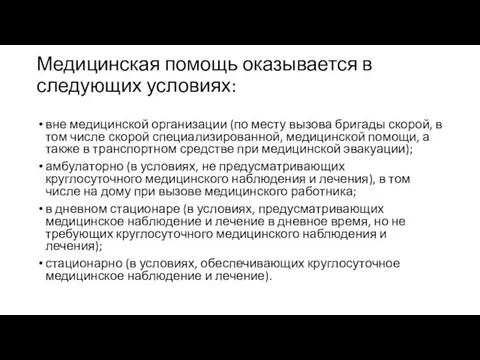 Медицинская помощь оказывается в следующих условиях:

• вне медицинской организации (по месту вызова бригады скорой, в том числе скорой специализированной, медицинской помощи, а также в транспортном средстве при медицинской эвакуации);
• амбулаторно (в условиях, не предусматривающих круглосуточного медицинского наблюдения и лечения), в том числе на дому при вызове медицинского работника;
• в дневном стационаре (в условиях, предусматривающих медицинское наблюдение и лечение в дневное время, но не требующих круглосуточного медицинского наблюдения и лечения);
• стационарно (в условиях, обеспечивающих круглосуточное медицинское наблюдение и лечение).